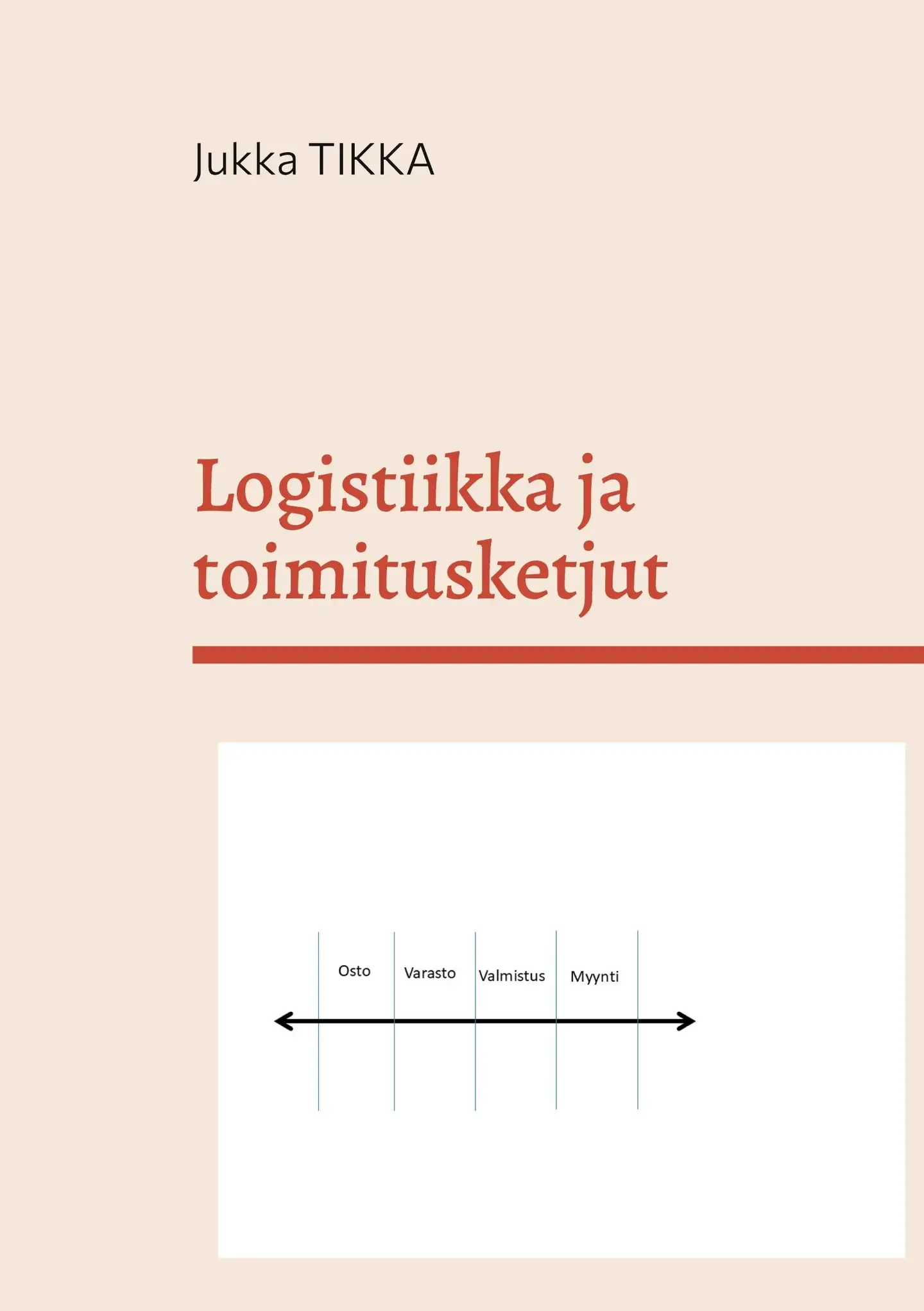 Jukka TIKKA

Logistiikka ja toimitusketjut

Osto Varasto Valmistus Myynti